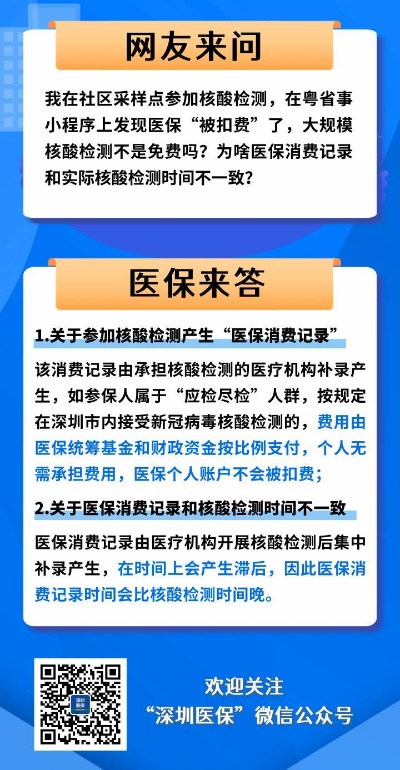 网友来问

我在社区采样点参加核酸检测，在粤省事小程序上发现医保“被扣费”了，大规模核酸检测不是免费吗？为啥医保消费记录和实际核酸检测时间不一致？

医保来答

1.关于参加核酸检测产生“医保消费记录”

该消费记录由承担核酸检测的医疗机构补录产生，如参保人属于“应检尽检”人群，按规定在深圳市内接受新冠病毒核酸检测的，费用由医保统筹基金和财政资金按比例支付，个人无需承担费用，医保个人账户不会被扣费；

2.关于医保消费记录和核酸检测时间不一致

医保消费记录由医疗机构开展核酸检测后集中补录产生，在时间上会产生滞后，因此医保消费记录时间会比核酸检测时间晚。

深圳医保

欢迎关注
“深圳医保”微信公众号